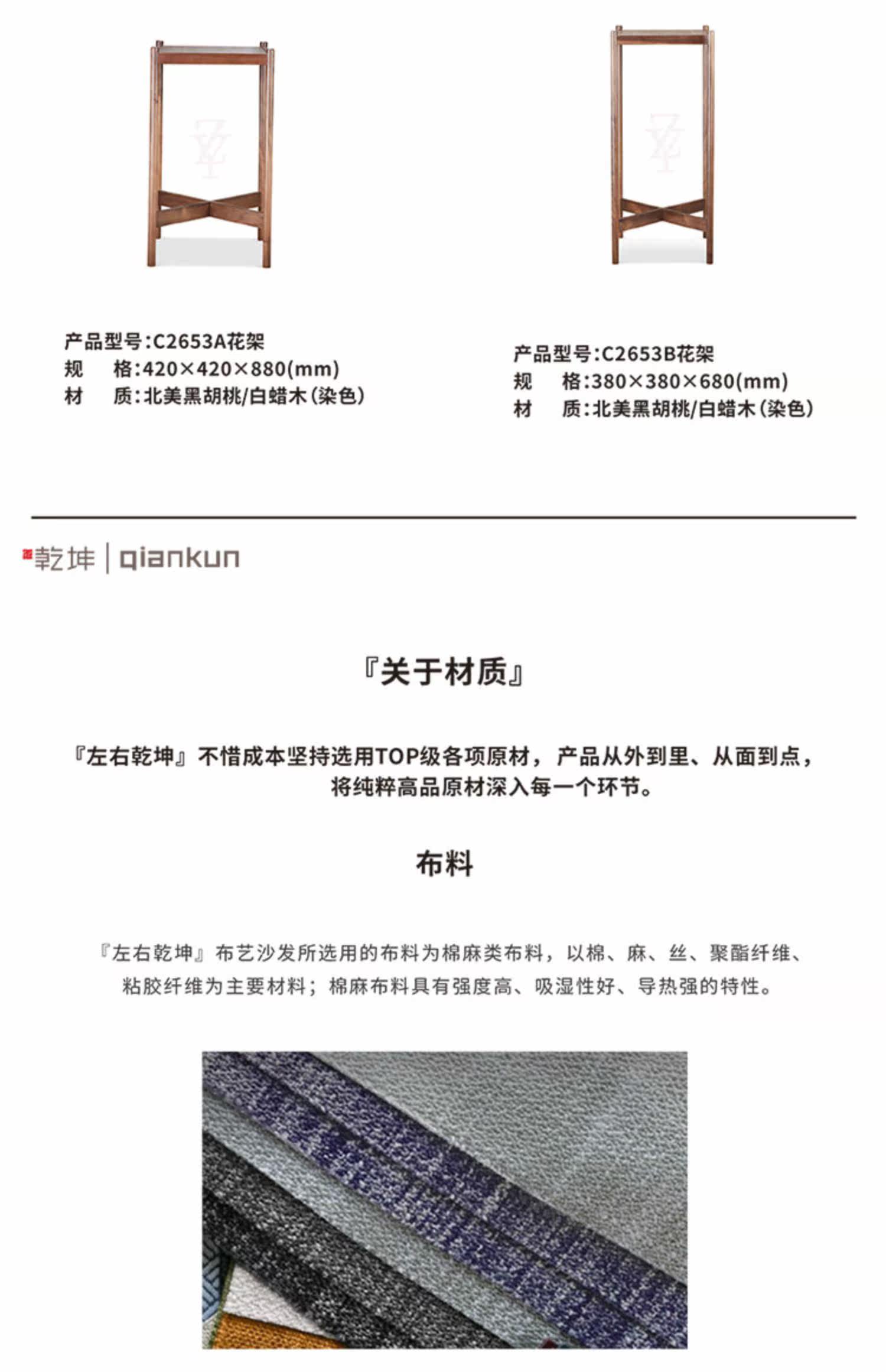 产品型号:C2653A花架
规　格:420×420×880(mm)
材　质:北美黑胡桃/白蜡木(染色)

产品型号:C2653B花架
规　格:380×380×680(mm)
材　质:北美黑胡桃/白蜡木(染色)

乾坤 | qiankun

『关于材质』

『左右乾坤』不惜成本坚持选用TOP级各项原材，产品从外到里、从面到点，将纯粹高品原材深入每一个环节。

布料

『左右乾坤』布艺沙发所选用的布料为棉麻类布料，以棉、麻、丝、聚酯纤维、粘胶纤维为主要材料；棉麻布料具有强度高、吸湿性好、导热强的特性。